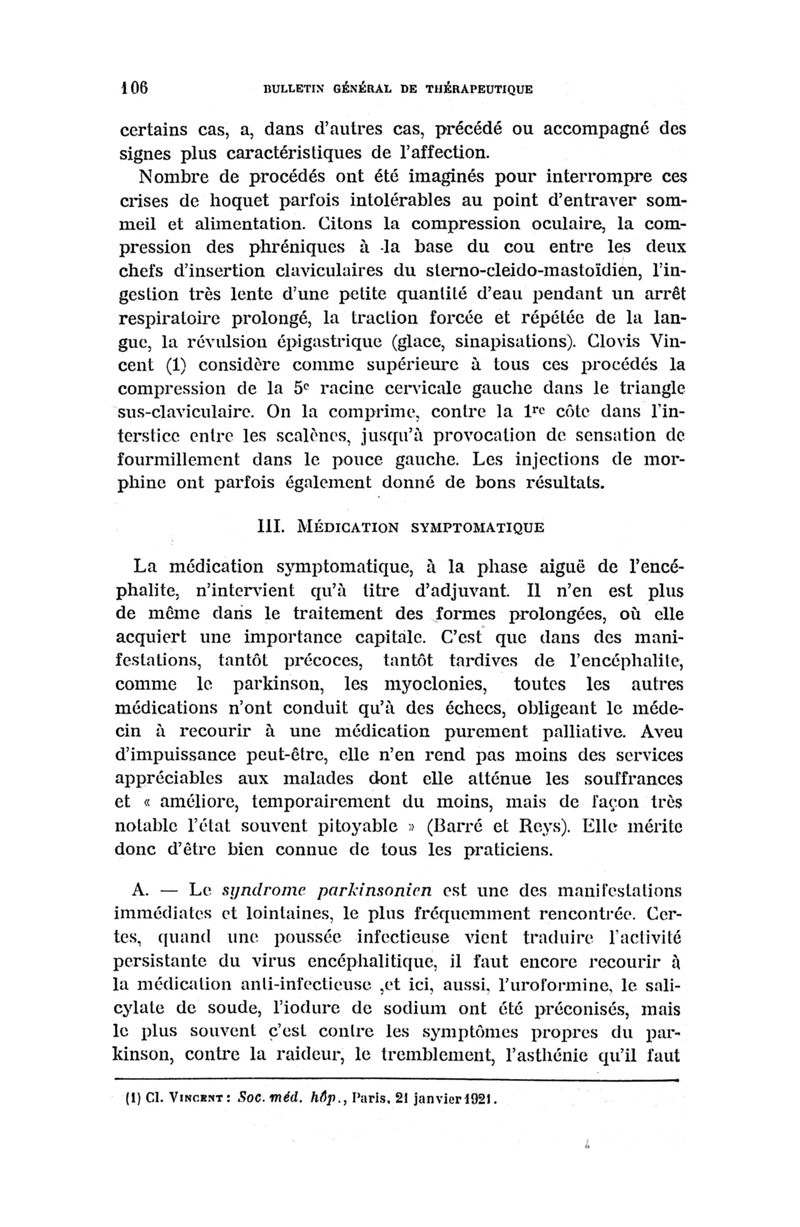 106 BULLETIN GÉNÉRAL DE THÉRAPEUTIQUE

certains cas, a, dans d'autres cas, précédé ou accompagné des signes plus caractéristiques de l'affection.

Nombre de procédés ont été imaginés pour interrompre ces crises de hoquet parfois intolérables au point d'entraver sommeil et alimentation. Citons la compression oculaire, la compression des phréniques à la base du cou entre les deux chefs d'insertion claviculaires du sterno-cleido-mastoïdien, l'ingestion très lente d'une petite quantité d'eau pendant un arrêt respiratoire prolongé, la traction forcée et répétée de la langue, la révulsion épigastrique (glace, sinapisations). Clovis Vincent (1) considère comme supérieure à tous ces procédés la compression de la 5e racine cervicale gauche dans le triangle sus-claviculaire. On la comprime, contre la 1re côte dans l'interstice entre les scalènes, jusqu'à provocation de sensation de fourmillement dans le pouce gauche. Les injections de morphine ont parfois également donné de bons résultats.

III. MÉDICATION SYMPTOMATIQUE

La médication symptomatique, à la phase aiguë de l'encéphalite, n'intervient qu'à titre d'adjuvant. Il n'en est plus de même dans le traitement des formes prolongées, où elle acquiert une importance capitale. C'est que dans des manifestations, tantôt précoces, tantôt tardives de l'encéphalite, comme le parkinson, les myoclonies, toutes les autres médications n'ont conduit qu'à des échecs, obligeant le médecin à recourir à une médication purement palliative. Aveu d'impuissance peut-être, elle n'en rend pas moins des services appréciables aux malades dont elle atténue les souffrances et « améliore, temporairement du moins, mais de façon très notable l'état souvent pitoyable » (Barré et Reys). Elle mérite donc d'être bien connue de tous les praticiens.

A. — Le syndrome parkinsonien est une des manifestations immédiates et lointaines, le plus fréquemment rencontrée. Certes, quand une poussée infectieuse vient traduire l'activité persistante du virus encéphalitique, il faut encore recourir à la médication anti-infectieuse ,et ici, aussi, l'uroformine, le salicylate de soude, l'iodure de sodium ont été préconisés, mais le plus souvent c'est contre les symptômes propres du parkinson, contre la raideur, le tremblement, l'asthénie qu'il faut

(1) Cl. VINCENT : Soc. méd. hôp., Paris, 21 janvier 1921.